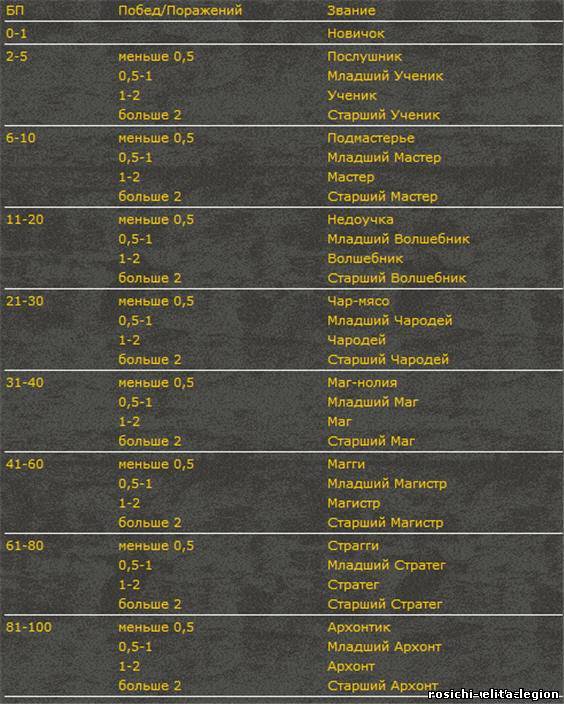 | БП | Побед/Поражений | Звание |
|---|---|---|
| 0-1 | | Новичок |
| 2-5 | меньше 0,5 | Послушник |
| | 0,5-1 | Младший Ученик |
| | 1-2 | Ученик |
| | больше 2 | Старший Ученик |
| 6-10 | меньше 0,5 | Подмастерье |
| | 0,5-1 | Младший Мастер |
| | 1-2 | Мастер |
| | больше 2 | Старший Мастер |
| 11-20 | меньше 0,5 | Недоучка |
| | 0,5-1 | Младший Волшебник |
| | 1-2 | Волшебник |
| | больше 2 | Старший Волшебник |
| 21-30 | меньше 0,5 | Чар-мясо |
| | 0,5-1 | Младший Чародей |
| | 1-2 | Чародей |
| | больше 2 | Старший Чародей |
| 31-40 | меньше 0,5 | Маг-нолия |
| | 0,5-1 | Младший Маг |
| | 1-2 | Маг |
| | больше 2 | Старший Маг |
| 41-60 | меньше 0,5 | Магги |
| | 0,5-1 | Младший Магистр |
| | 1-2 | Магистр |
| | больше 2 | Старший Магистр |
| 61-80 | меньше 0,5 | Страгги |
| | 0,5-1 | Младший Стратег |
| | 1-2 | Стратег |
| | больше 2 | Старший Стратег |
| 81-100 | меньше 0,5 | Архонтик |
| | 0,5-1 | Младший Архонт |
| | 1-2 | Архонт |
| | больше 2 | Старший Архонт |

rosichi-elita-legion